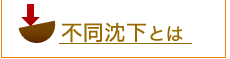 不同沈下とは